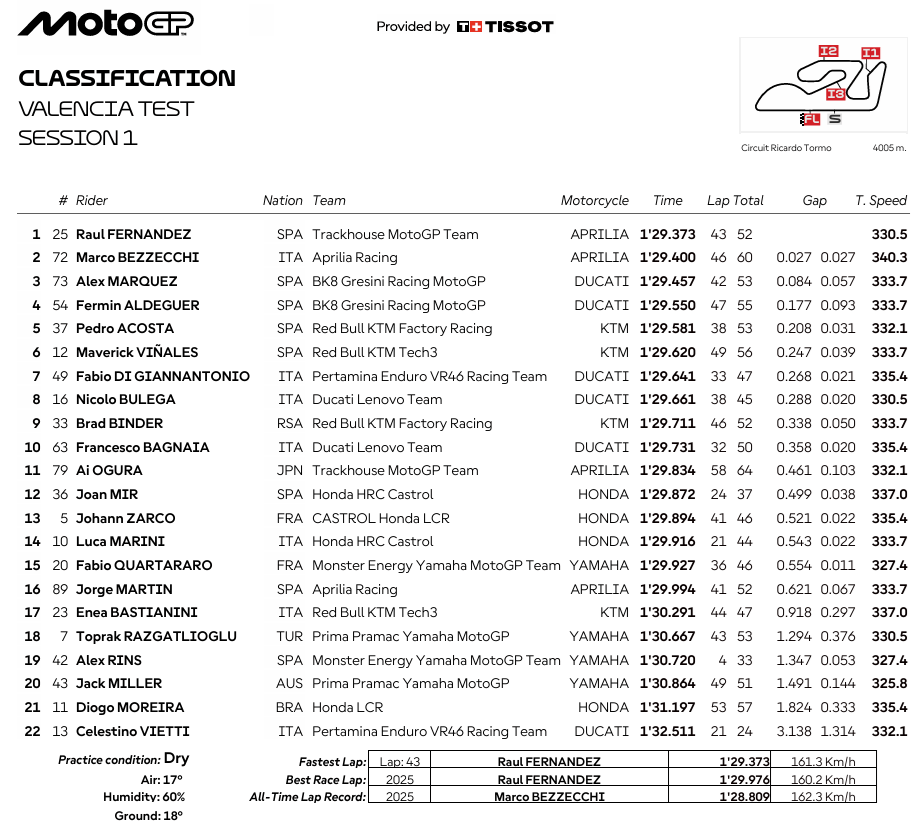 MotoGP

Provided by TISSOT

CLASSIFICATION
VALENCIA TEST
SESSION 1

I2 I1 I3 FL S

Circuit Ricardo Tormo 4005 m.

| | # | Rider | Nation | Team | Motorcycle | Time | Lap | Total | Gap | | T. Speed |
|---|---|---|---|---|---|---|---|---|---|---|---|
| 1 | 25 | Raul FERNANDEZ | SPA | Trackhouse MotoGP Team | APRILIA | 1'29.373 | 43 | 52 | | | 330.5 |
| 2 | 72 | Marco BEZZECCHI | ITA | Aprilia Racing | APRILIA | 1'29.400 | 46 | 60 | 0.027 | 0.027 | 340.3 |
| 3 | 73 | Alex MARQUEZ | SPA | BK8 Gresini Racing MotoGP | DUCATI | 1'29.457 | 42 | 53 | 0.084 | 0.057 | 333.7 |
| 4 | 54 | Fermin ALDEGUER | SPA | BK8 Gresini Racing MotoGP | DUCATI | 1'29.550 | 47 | 55 | 0.177 | 0.093 | 333.7 |
| 5 | 37 | Pedro ACOSTA | SPA | Red Bull KTM Factory Racing | KTM | 1'29.581 | 38 | 53 | 0.208 | 0.031 | 332.1 |
| 6 | 12 | Maverick VIÑALES | SPA | Red Bull KTM Tech3 | KTM | 1'29.620 | 49 | 56 | 0.247 | 0.039 | 333.7 |
| 7 | 49 | Fabio DI GIANNANTONIO | ITA | Pertamina Enduro VR46 Racing Team | DUCATI | 1'29.641 | 33 | 47 | 0.268 | 0.021 | 335.4 |
| 8 | 16 | Nicolo BULEGA | ITA | Ducati Lenovo Team | DUCATI | 1'29.661 | 38 | 45 | 0.288 | 0.020 | 330.5 |
| 9 | 33 | Brad BINDER | RSA | Red Bull KTM Factory Racing | KTM | 1'29.711 | 46 | 52 | 0.338 | 0.050 | 333.7 |
| 10 | 63 | Francesco BAGNAIA | ITA | Ducati Lenovo Team | DUCATI | 1'29.731 | 32 | 50 | 0.358 | 0.020 | 335.4 |
| 11 | 79 | Ai OGURA | JPN | Trackhouse MotoGP Team | APRILIA | 1'29.834 | 58 | 64 | 0.461 | 0.103 | 332.1 |
| 12 | 36 | Joan MIR | SPA | Honda HRC Castrol | HONDA | 1'29.872 | 24 | 37 | 0.499 | 0.038 | 337.0 |
| 13 | 5 | Johann ZARCO | FRA | CASTROL Honda LCR | HONDA | 1'29.894 | 41 | 46 | 0.521 | 0.022 | 335.4 |
| 14 | 10 | Luca MARINI | ITA | Honda HRC Castrol | HONDA | 1'29.916 | 21 | 44 | 0.543 | 0.022 | 333.7 |
| 15 | 20 | Fabio QUARTARARO | FRA | Monster Energy Yamaha MotoGP Team | YAMAHA | 1'29.927 | 36 | 46 | 0.554 | 0.011 | 327.4 |
| 16 | 89 | Jorge MARTIN | SPA | Aprilia Racing | APRILIA | 1'29.994 | 41 | 52 | 0.621 | 0.067 | 333.7 |
| 17 | 23 | Enea BASTIANINI | ITA | Red Bull KTM Tech3 | KTM | 1'30.291 | 44 | 47 | 0.918 | 0.297 | 337.0 |
| 18 | 7 | Toprak RAZGATLIOGLU | TUR | Prima Pramac Yamaha MotoGP | YAMAHA | 1'30.667 | 43 | 53 | 1.294 | 0.376 | 330.5 |
| 19 | 42 | Alex RINS | SPA | Monster Energy Yamaha MotoGP Team | YAMAHA | 1'30.720 | 4 | 33 | 1.347 | 0.053 | 327.4 |
| 20 | 43 | Jack MILLER | AUS | Prima Pramac Yamaha MotoGP | YAMAHA | 1'30.864 | 49 | 51 | 1.491 | 0.144 | 325.8 |
| 21 | 11 | Diogo MOREIRA | BRA | Honda LCR | HONDA | 1'31.197 | 53 | 57 | 1.824 | 0.333 | 335.4 |
| 22 | 13 | Celestino VIETTI | ITA | Pertamina Enduro VR46 Racing Team | DUCATI | 1'32.511 | 21 | 24 | 3.138 | 1.314 | 332.1 |

Practice condition: Dry
Air: 17°
Humidity: 60%
Ground: 18°

Fastest Lap: Lap: 43 Raul FERNANDEZ 1'29.373 161.3 Km/h
Best Race Lap: 2025 Raul FERNANDEZ 1'29.976 160.2 Km/h
All-Time Lap Record: 2025 Marco BEZZECCHI 1'28.809 162.3 Km/h